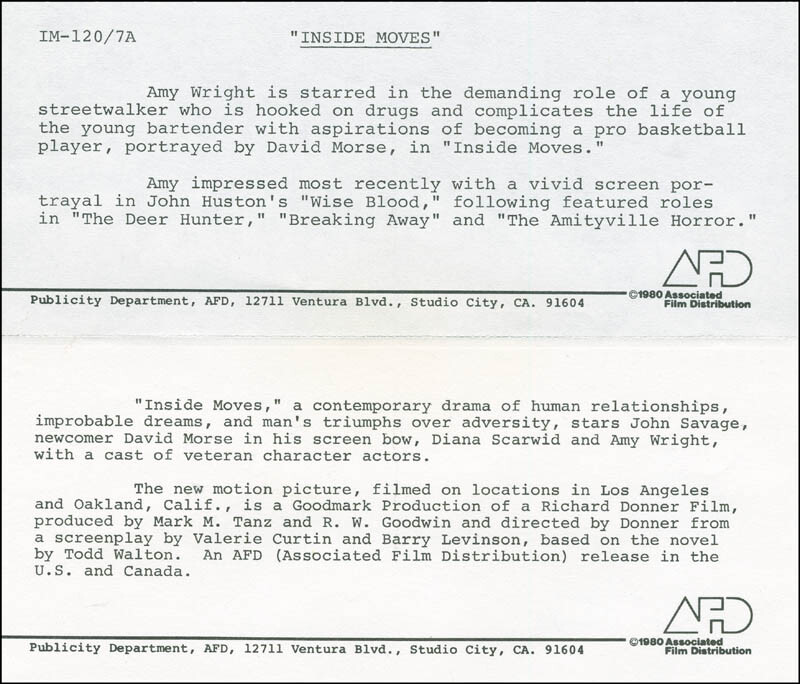 IM-120/7A "INSIDE MOVES"

Amy Wright is starred in the demanding role of a young streetwalker who is hooked on drugs and complicates the life of the young bartender with aspirations of becoming a pro basketball player, portrayed by David Morse, in "Inside Moves."

Amy impressed most recently with a vivid screen portrayal in John Huston's "Wise Blood," following featured roles in "The Deer Hunter," "Breaking Away" and "The Amityville Horror."

AFD

Publicity Department, AFD, 12711 Ventura Blvd., Studio City, CA. 91604

©1980 Associated Film Distribution

"Inside Moves," a contemporary drama of human relationships, improbable dreams, and man's triumphs over adversity, stars John Savage, newcomer David Morse in his screen bow, Diana Scarwid and Amy Wright, with a cast of veteran character actors.

The new motion picture, filmed on locations in Los Angeles and Oakland, Calif., is a Goodmark Production of a Richard Donner Film, produced by Mark M. Tanz and R. W. Goodwin and directed by Donner from a screenplay by Valerie Curtin and Barry Levinson, based on the novel by Todd Walton. An AFD (Associated Film Distribution) release in the U.S. and Canada.

AFD

Publicity Department, AFD, 12711 Ventura Blvd., Studio City, CA. 91604

©1980 Associated Film Distribution